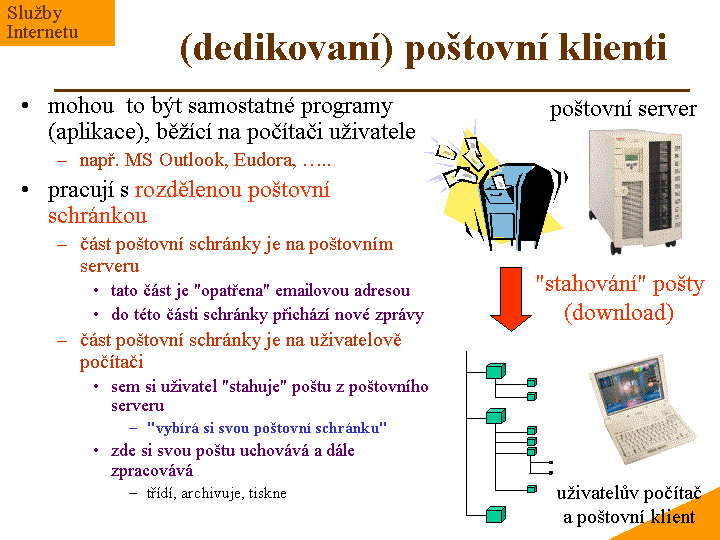 Služby Internetu

(dedikovaní) poštovní klienti

• mohou to být samostatné programy (aplikace), běžící na počítači uživatele
– např. MS Outlook, Eudora, …..

• pracují s rozdělenou poštovní schránkou
– část poštovní schránky je na poštovním serveru
• tato část je "opatřena" emailovou adresou
• do této části schránky přichází nové zprávy
– část poštovní schránky je na uživatelově počítači
• sem si uživatel "stahuje" poštu z poštovního serveru
– "vybírá si svou poštovní schránku"
• zde si svou poštu uchovává a dále zpracovává
– třídí, archivuje, tiskne

poštovní server

"stahování" pošty (download)

uživatelův počítač a poštovní klient